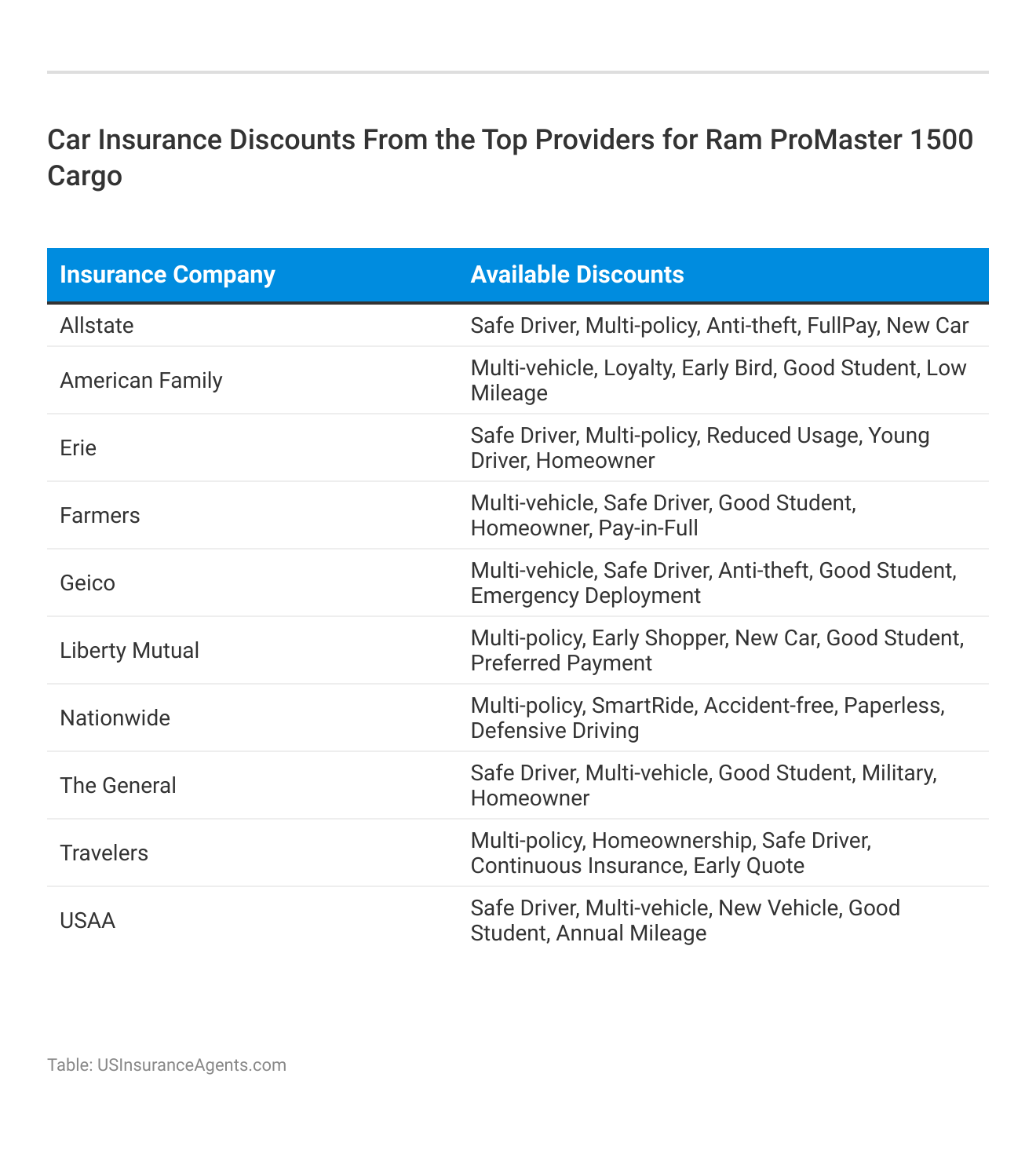 Car Insurance Discounts From the Top Providers for Ram ProMaster 1500 Cargo

| Insurance Company | Available Discounts |
|---|---|
| Allstate | Safe Driver, Multi-policy, Anti-theft, FullPay, New Car |
| American Family | Multi-vehicle, Loyalty, Early Bird, Good Student, Low Mileage |
| Erie | Safe Driver, Multi-policy, Reduced Usage, Young Driver, Homeowner |
| Farmers | Multi-vehicle, Safe Driver, Good Student, Homeowner, Pay-in-Full |
| Geico | Multi-vehicle, Safe Driver, Anti-theft, Good Student, Emergency Deployment |
| Liberty Mutual | Multi-policy, Early Shopper, New Car, Good Student, Preferred Payment |
| Nationwide | Multi-policy, SmartRide, Accident-free, Paperless, Defensive Driving |
| The General | Safe Driver, Multi-vehicle, Good Student, Military, Homeowner |
| Travelers | Multi-policy, Homeownership, Safe Driver, Continuous Insurance, Early Quote |
| USAA | Safe Driver, Multi-vehicle, New Vehicle, Good Student, Annual Mileage |

Table: USInsuranceAgents.com